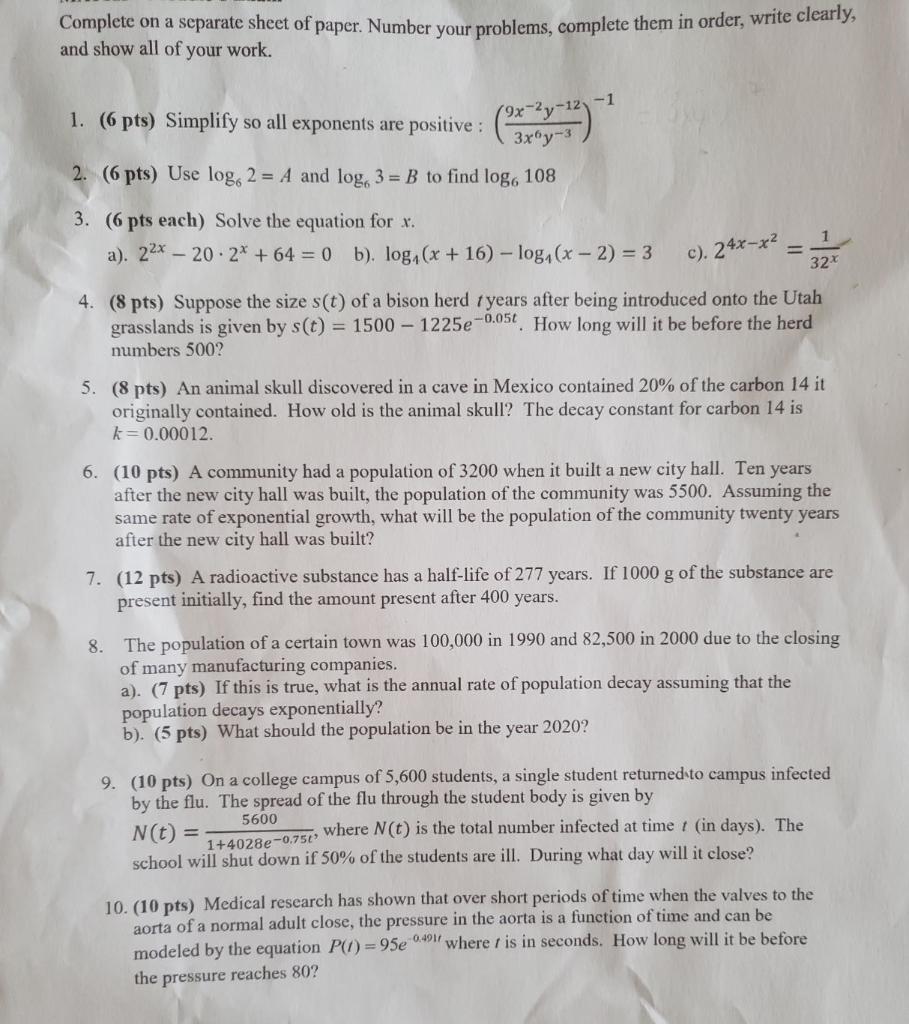 Complete on a separate sheet of paper. Number your problems, complete them in order, write clearly, and show all of your work.

1. (6 pts) Simplify so all exponents are positive : $\left(\frac{9x^{-2}y^{-12}}{3x^6y^{-3}}\right)^{-1}$

2. (6 pts) Use $\log_6 2 = A$ and $\log_6 3 = B$ to find $\log_6 108$

3. (6 pts each) Solve the equation for x.
a). $2^{2x} - 20 \cdot 2^x + 64 = 0$ b). $\log_4(x+16) - \log_4(x-2) = 3$ c). $2^{4x-x^2} = \frac{1}{32^x}$

4. (8 pts) Suppose the size $s(t)$ of a bison herd t years after being introduced onto the Utah grasslands is given by $s(t) = 1500 - 1225e^{-0.05t}$. How long will it be before the herd numbers 500?

5. (8 pts) An animal skull discovered in a cave in Mexico contained 20% of the carbon 14 it originally contained. How old is the animal skull? The decay constant for carbon 14 is $k = 0.00012$.

6. (10 pts) A community had a population of 3200 when it built a new city hall. Ten years after the new city hall was built, the population of the community was 5500. Assuming the same rate of exponential growth, what will be the population of the community twenty years after the new city hall was built?

7. (12 pts) A radioactive substance has a half-life of 277 years. If 1000 g of the substance are present initially, find the amount present after 400 years.

8. The population of a certain town was 100,000 in 1990 and 82,500 in 2000 due to the closing of many manufacturing companies.
a). (7 pts) If this is true, what is the annual rate of population decay assuming that the population decays exponentially?
b). (5 pts) What should the population be in the year 2020?

9. (10 pts) On a college campus of 5,600 students, a single student returned to campus infected by the flu. The spread of the flu through the student body is given by $N(t) = \frac{5600}{1+4028e^{-0.75t}}$, where $N(t)$ is the total number infected at time t (in days). The school will shut down if 50% of the students are ill. During what day will it close?

10. (10 pts) Medical research has shown that over short periods of time when the valves to the aorta of a normal adult close, the pressure in the aorta is a function of time and can be modeled by the equation $P(t) = 95e^{-0.491t}$ where t is in seconds. How long will it be before the pressure reaches 80?